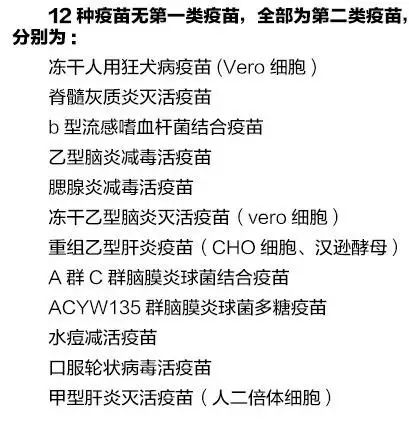 12种疫苗无第一类疫苗，全部为第二类疫苗，分别为：

冻干人用狂犬病疫苗(Vero细胞)

脊髓灰质炎灭活疫苗

b型流感嗜血杆菌结合疫苗

乙型脑炎减毒活疫苗

腮腺炎减毒活疫苗

冻干乙型脑炎灭活疫苗（vero细胞）

重组乙型肝炎疫苗（CHO细胞、汉逊酵母）

A群C群脑膜炎球菌结合疫苗

ACYW135群脑膜炎球菌多糖疫苗

水痘减活疫苗

口服轮状病毒活疫苗

甲型肝炎灭活疫苗（人二倍体细胞）